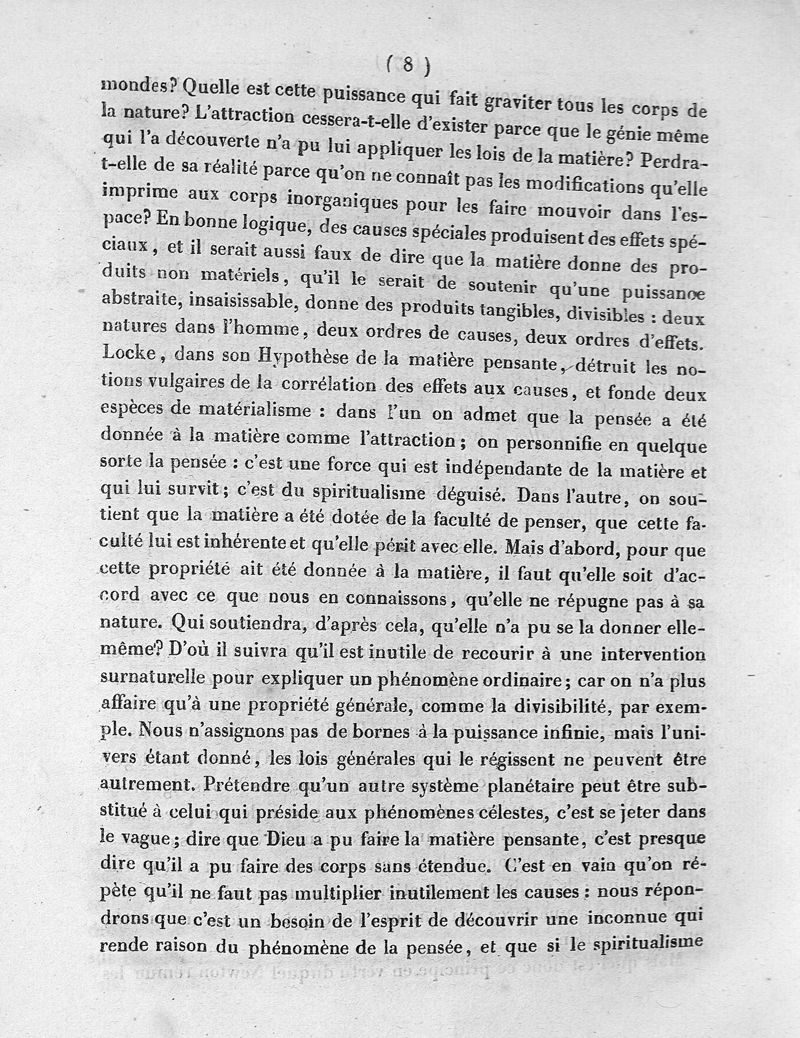 ( 8 )

mondes? Quelle est cette puissance qui fait graviter tous les corps de la nature? L'attraction cessera-t-elle d'exister parce que le génie même qui l'a découverte n'a pu lui appliquer les lois de la matière? Perdra-t-elle de sa réalité parce qu'on ne connaît pas les modifications qu'elle imprime aux corps inorganiques pour les faire mouvoir dans l'espace? En bonne logique, des causes spéciales produisent des effets spéciaux, et il serait aussi faux de dire que la matière donne des produits non matériels, qu'il le serait de soutenir qu'une puissance abstraite, insaisissable, donne des produits tangibles, divisibles : deux natures dans l'homme, deux ordres de causes, deux ordres d'effets. Locke, dans son Hypothèse de la matière pensante, détruit les notions vulgaires de la corrélation des effets aux causes, et fonde deux espèces de matérialisme : dans l'un on admet que la pensée a été donnée à la matière comme l'attraction ; on personnifie en quelque sorte la pensée : c'est une force qui est indépendante de la matière et qui lui survit ; c'est du spiritualisme déguisé. Dans l'autre, on soutient que la matière a été dotée de la faculté de penser, que cette faculté lui est inhérente et qu'elle périt avec elle. Mais d'abord, pour que cette propriété ait été donnée à la matière, il faut qu'elle soit d'accord avec ce que nous en connaissons, qu'elle ne répugne pas à sa nature. Qui soutiendra, d'après cela, qu'elle n'a pu se la donner elle-même? D'où il suivra qu'il est inutile de recourir à une intervention surnaturelle pour expliquer un phénomène ordinaire ; car on n'a plus affaire qu'à une propriété générale, comme la divisibilité, par exemple. Nous n'assignons pas de bornes à la puissance infinie, mais l'univers étant donné, les lois générales qui le régissent ne peuvent être autrement. Prétendre qu'un autre système planétaire peut être substitué à celui qui préside aux phénomènes célestes, c'est se jeter dans le vague ; dire que Dieu a pu faire la matière pensante, c'est presque dire qu'il a pu faire des corps sans étendue. C'est en vain qu'on répète qu'il ne faut pas multiplier inutilement les causes : nous répondrons que c'est un besoin de l'esprit de découvrir une inconnue qui rende raison du phénomène de la pensée, et que si le spiritualisme